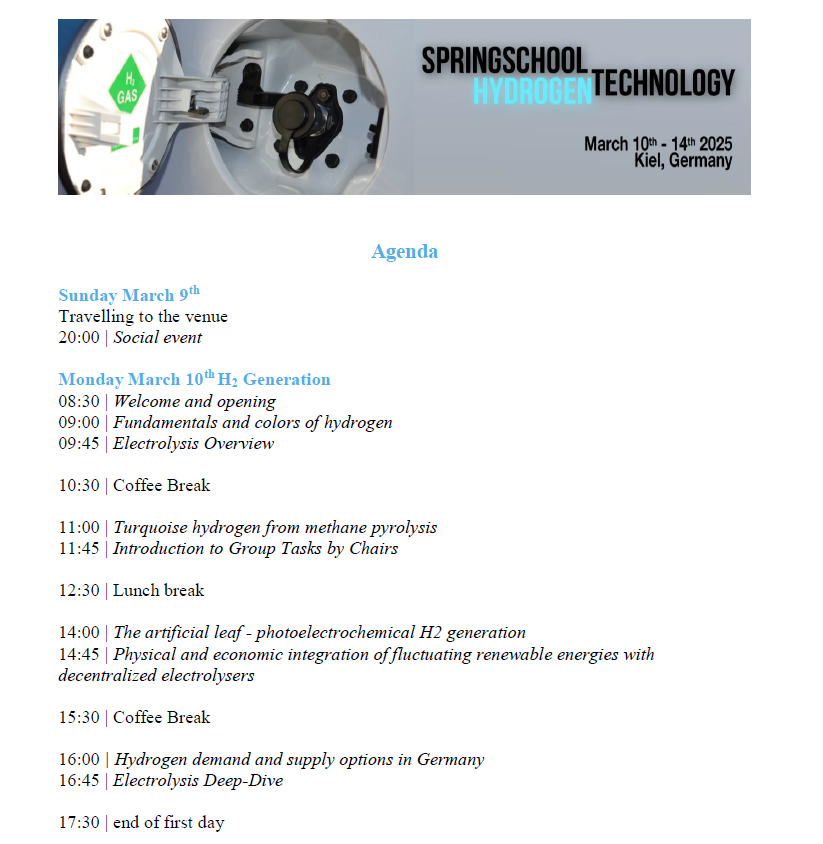 $H_2$ GAS

SPRINGSCHOOL HYDROGEN TECHNOLOGY

March 10th - 14th 2025
Kiel, Germany

Agenda

Sunday March 9th
Travelling to the venue
20:00 | Social event

Monday March 10th $H_2$ Generation
08:30 | Welcome and opening
09:00 | Fundamentals and colors of hydrogen
09:45 | Electrolysis Overview

10:30 | Coffee Break

11:00 | Turquoise hydrogen from methane pyrolysis
11:45 | Introduction to Group Tasks by Chairs

12:30 | Lunch break

14:00 | The artificial leaf - photoelectrochemical H2 generation
14:45 | Physical and economic integration of fluctuating renewable energies with decentralized electrolysers

15:30 | Coffee Break

16:00 | Hydrogen demand and supply options in Germany
16:45 | Electrolysis Deep-Dive

17:30 | end of first day